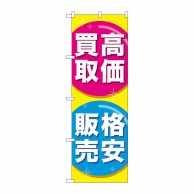 高価
買取

格安
販売